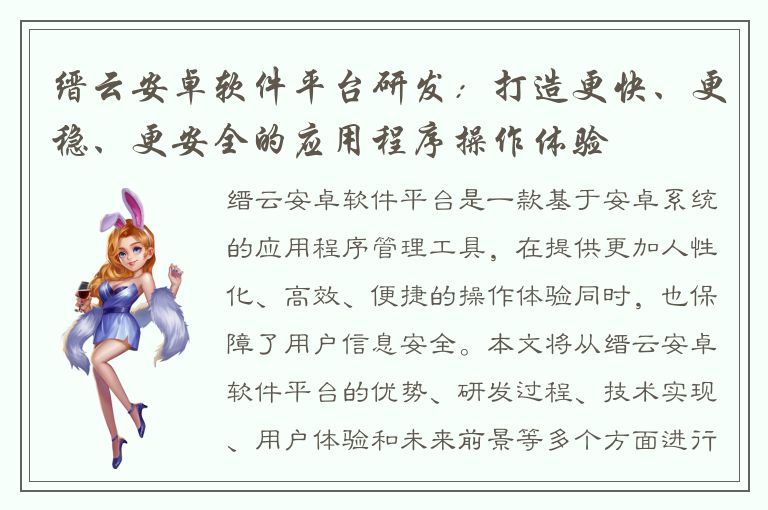 缙云安卓软件平台研发：打造更快、更稳、更安全的应用程序操作体验

缙云安卓软件平台是一款基于安卓系统的应用程序管理工具，在提供更加人性化、高效、便捷的操作体验同时，也保障了用户信息安全。本文将从缙云安卓软件平台的优势、研发过程、技术实现、用户体验和未来前景等多个方面进行